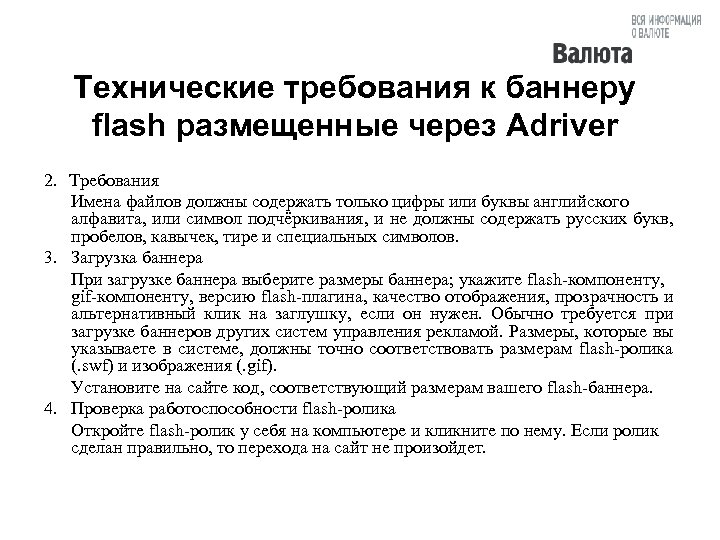 ВСЯ ИНФОРМАЦИЯ О ВАЛЮТЕ

Валюта

Технические требования к баннеру flash размещенные через Adriver

2. Требования

Имена файлов должны содержать только цифры или буквы английского алфавита, или символ подчёркивания, и не должны содержать русских букв, пробелов, кавычек, тире и специальных символов.

3. Загрузка баннера

При загрузке баннера выберите размеры баннера; укажите flash-компоненту, gif-компоненту, версию flash-плагина, качество отображения, прозрачность и альтернативный клик на заглушку, если он нужен. Обычно требуется при загрузке баннеров других систем управления рекламой. Размеры, которые вы указываете в системе, должны точно соответствовать размерам flash-ролика (.swf) и изображения (.gif).

Установите на сайте код, соответствующий размерам вашего flash-баннера.

4. Проверка работоспособности flash-ролика

Откройте flash-ролик у себя на компьютере и кликните по нему. Если ролик сделан правильно, то перехода на сайт не произойдет.